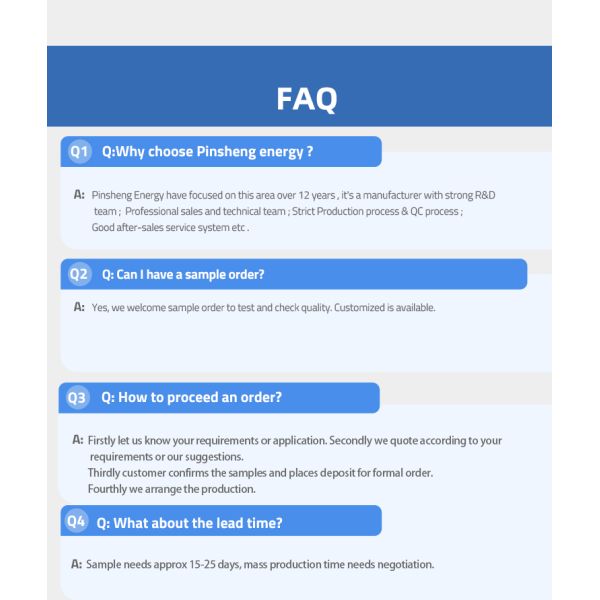 FAQ

Q1 Q:Why choose Pinsheng energy ?

A: Pinsheng Energy have focused on this area over 12 years , it's a manufacturer with strong R&D team ; Professional sales and technical team ; Strict Production process & QC process ; Good after-sales service system etc .

Q2 Q: Can I have a sample order?

A: Yes, we welcome sample order to test and check quality. Customized is available.

Q3 Q: How to proceed an order?

A: Firstly let us know your requirements or application. Secondly we quote according to your requirements or our suggestions.
Thirdly customer confirms the samples and places deposit for formal order.
Fourthly we arrange the production.

Q4 Q: What about the lead time?

A: Sample needs approx 15-25 days, mass production time needs negotiation.